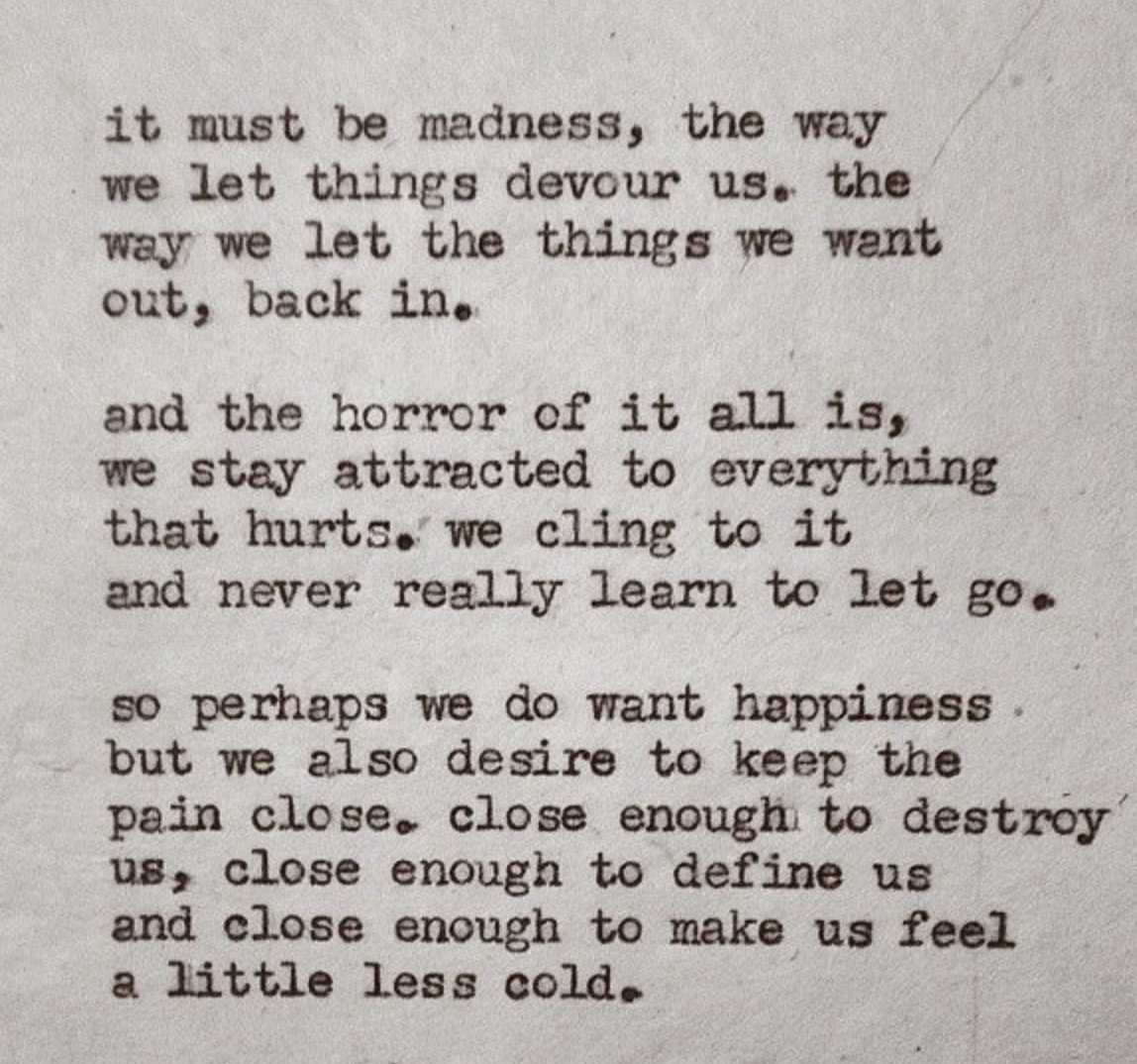 it must be madness, the way we let things devour us. the way we let the things we want out, back in.

and the horror of it all is, we stay attracted to everything that hurts. we cling to it and never really learn to let go.

so perhaps we do want happiness but we also desire to keep the pain close. close enough to destroy us, close enough to define us and close enough to make us feel a little less cold.